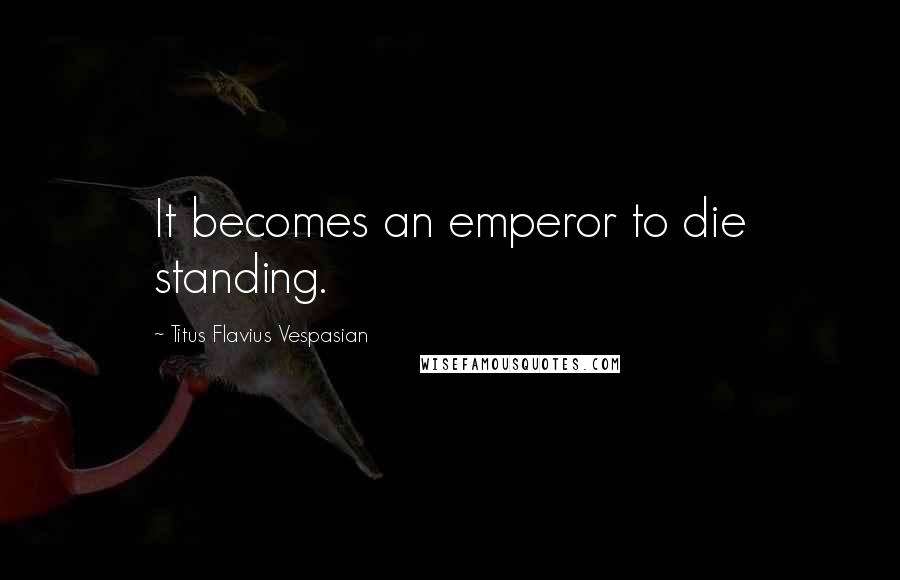 It becomes an emperor to die standing.

~ Titus Flavius Vespasian

WISEFAMOUSQUOTES.COM